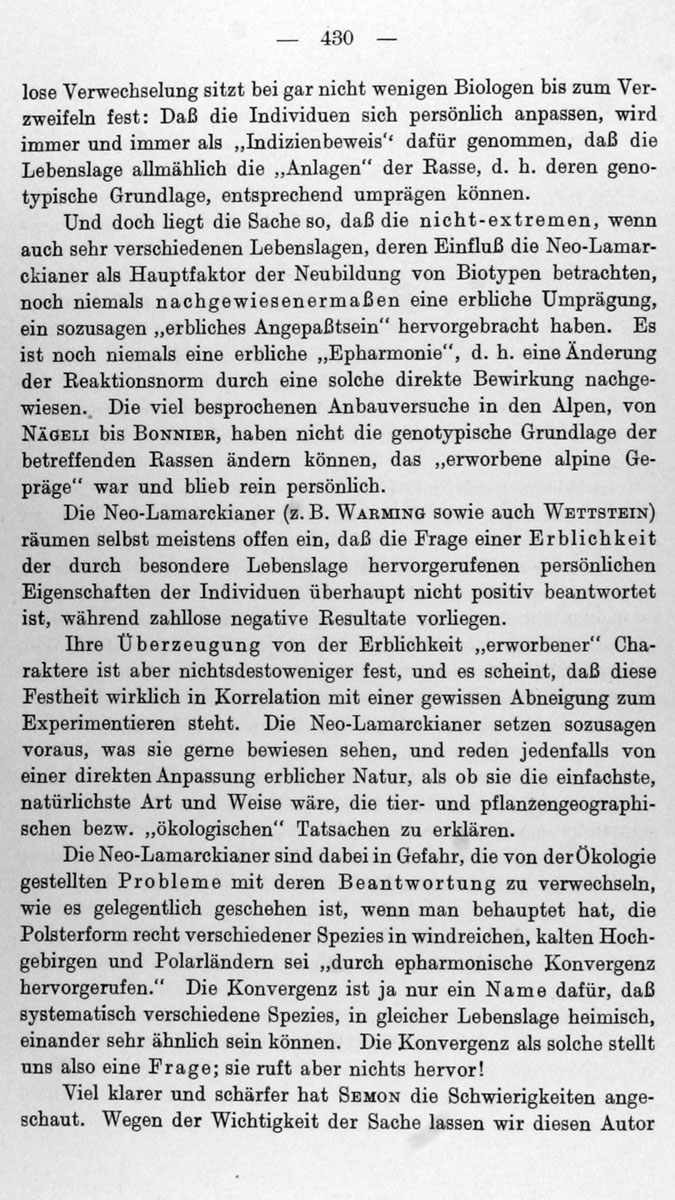 — 430 —

lose Verwechselung sitzt bei gar nicht wenigen Biologen bis zum Verzweifeln fest: Daß die Individuen sich persönlich anpassen, wird immer und immer als „Indizienbeweis“ dafür genommen, daß die Lebenslage allmählich die „Anlagen“ der Rasse, d. h. deren genotypische Grundlage, entsprechend umprägen können.

Und doch liegt die Sache so, daß die nicht-extremen, wenn auch sehr verschiedenen Lebenslagen, deren Einfluß die Neo-Lamarckianer als Hauptfaktor der Neubildung von Biotypen betrachten, noch niemals nachgewiesenermaßen eine erbliche Umprägung, ein sozusagen „erbliches Angepaßtsein“ hervorgebracht haben. Es ist noch niemals eine erbliche „Epharmonie“, d. h. eine Änderung der Reaktionsnorm durch eine solche direkte Bewirkung nachgewiesen. Die viel besprochenen Anbauversuche in den Alpen, von Nägeli bis Bonnier, haben nicht die genotypische Grundlage der betreffenden Rassen ändern können, das „erworbene alpine Gepräge“ war und blieb rein persönlich.

Die Neo-Lamarckianer (z. B. Warming sowie auch Wettstein) räumen selbst meistens offen ein, daß die Frage einer Erblichkeit der durch besondere Lebenslage hervorgerufenen persönlichen Eigenschaften der Individuen überhaupt nicht positiv beantwortet ist, während zahllose negative Resultate vorliegen.

Ihre Überzeugung von der Erblichkeit „erworbener“ Charaktere ist aber nichtsdestoweniger fest, und es scheint, daß diese Festheit wirklich in Korrelation mit einer gewissen Abneigung zum Experimentieren steht. Die Neo-Lamarckianer setzen sozusagen voraus, was sie gerne bewiesen sehen, und reden jedenfalls von einer direkten Anpassung erblicher Natur, als ob sie die einfachste, natürlichste Art und Weise wäre, die tier- und pflanzengeographischen bezw. „ökologischen“ Tatsachen zu erklären.

Die Neo-Lamarckianer sind dabei in Gefahr, die von der Ökologie gestellten Probleme mit deren Beantwortung zu verwechseln, wie es gelegentlich geschehen ist, wenn man behauptet hat, die Polsterform recht verschiedener Spezies in windreichen, kalten Hochgebirgen und Polarländern sei „durch epharmonische Konvergenz hervorgerufen.“ Die Konvergenz ist ja nur ein Name dafür, daß systematisch verschiedene Spezies, in gleicher Lebenslage heimisch, einander sehr ähnlich sein können. Die Konvergenz als solche stellt uns also eine Frage; sie ruft aber nichts hervor!

Viel klarer und schärfer hat Semon die Schwierigkeiten angeschaut. Wegen der Wichtigkeit der Sache lassen wir diesen Autor